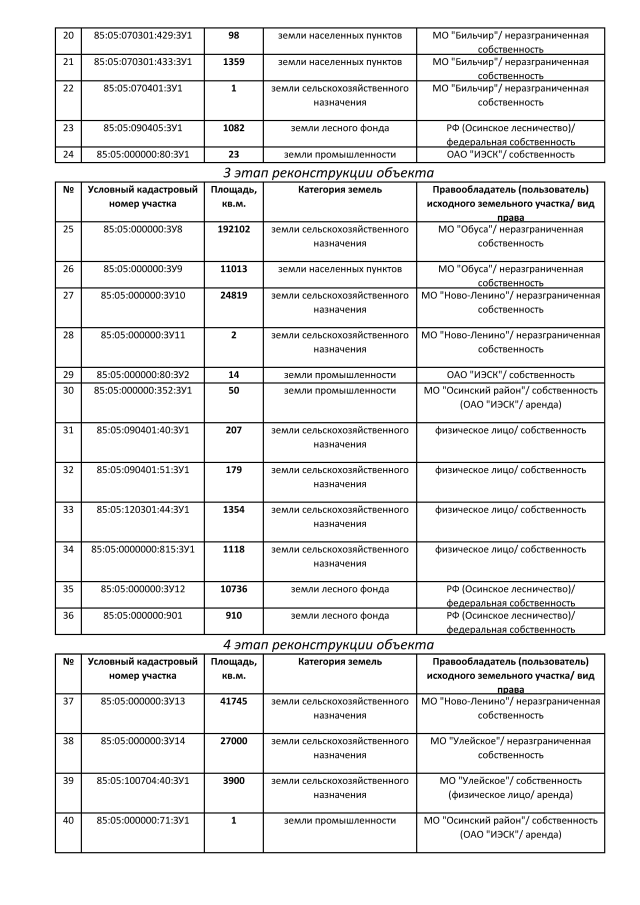 | 20 | 85:05:070301:429:ЗУ1 | 98 | земли населенных пунктов | МО "Бильчир"/ неразграниченная собственность |
|---|---|---|---|---|
| 21 | 85:05:070301:433:ЗУ1 | 1359 | земли населенных пунктов | МО "Бильчир"/ неразграниченная собственность |
| 22 | 85:05:070401:ЗУ1 | 1 | земли сельскохозяйственного назначения | МО "Бильчир"/ неразграниченная собственность |
| 23 | 85:05:090405:ЗУ1 | 1082 | земли лесного фонда | РФ (Осинское лесничество)/ федеральная собственность |
| 24 | 85:05:000000:80:ЗУ1 | 23 | земли промышленности | ОАО "ИЭСК"/ собственность |

3 этап реконструкции объекта

| № | Условный кадастровый номер участка | Площадь, кв.м. | Категория земель | Правообладатель (пользователь) исходного земельного участка/ вид права |
|---|---|---|---|---|
| 25 | 85:05:000000:ЗУ8 | 192102 | земли сельскохозяйственного назначения | МО "Обуса"/ неразграниченная собственность |
| 26 | 85:05:000000:ЗУ9 | 11013 | земли населенных пунктов | МО "Обуса"/ неразграниченная собственность |
| 27 | 85:05:000000:ЗУ10 | 24819 | земли сельскохозяйственного назначения | МО "Ново-Ленино"/ неразграниченная собственность |
| 28 | 85:05:000000:ЗУ11 | 2 | земли сельскохозяйственного назначения | МО "Ново-Ленино"/ неразграниченная собственность |
| 29 | 85:05:000000:80:ЗУ2 | 14 | земли промышленности | ОАО "ИЭСК"/ собственность |
| 30 | 85:05:000000:352:ЗУ1 | 50 | земли промышленности | МО "Осинский район"/ собственность (ОАО "ИЭСК"/ аренда) |
| 31 | 85:05:090401:40:ЗУ1 | 207 | земли сельскохозяйственного назначения | физическое лицо/ собственность |
| 32 | 85:05:090401:51:ЗУ1 | 179 | земли сельскохозяйственного назначения | физическое лицо/ собственность |
| 33 | 85:05:120301:44:ЗУ1 | 1354 | земли сельскохозяйственного назначения | физическое лицо/ собственность |
| 34 | 85:05:0000000:815:ЗУ1 | 1118 | земли сельскохозяйственного назначения | физическое лицо/ собственность |
| 35 | 85:05:000000:ЗУ12 | 10736 | земли лесного фонда | РФ (Осинское лесничество)/ федеральная собственность |
| 36 | 85:05:000000:901 | 910 | земли лесного фонда | РФ (Осинское лесничество)/ федеральная собственность |

4 этап реконструкции объекта

| № | Условный кадастровый номер участка | Площадь, кв.м. | Категория земель | Правообладатель (пользователь) исходного земельного участка/ вид права |
|---|---|---|---|---|
| 37 | 85:05:000000:ЗУ13 | 41745 | земли сельскохозяйственного назначения | МО "Ново-Ленино"/ неразграниченная собственность |
| 38 | 85:05:000000:ЗУ14 | 27000 | земли сельскохозяйственного назначения | МО "Улейское"/ неразграниченная собственность |
| 39 | 85:05:100704:40:ЗУ1 | 3900 | земли сельскохозяйственного назначения | МО "Улейское"/ собственность (физическое лицо/ аренда) |
| 40 | 85:05:000000:71:ЗУ1 | 1 | земли промышленности | МО "Осинский район"/ собственность (ОАО "ИЭСК"/ аренда) |